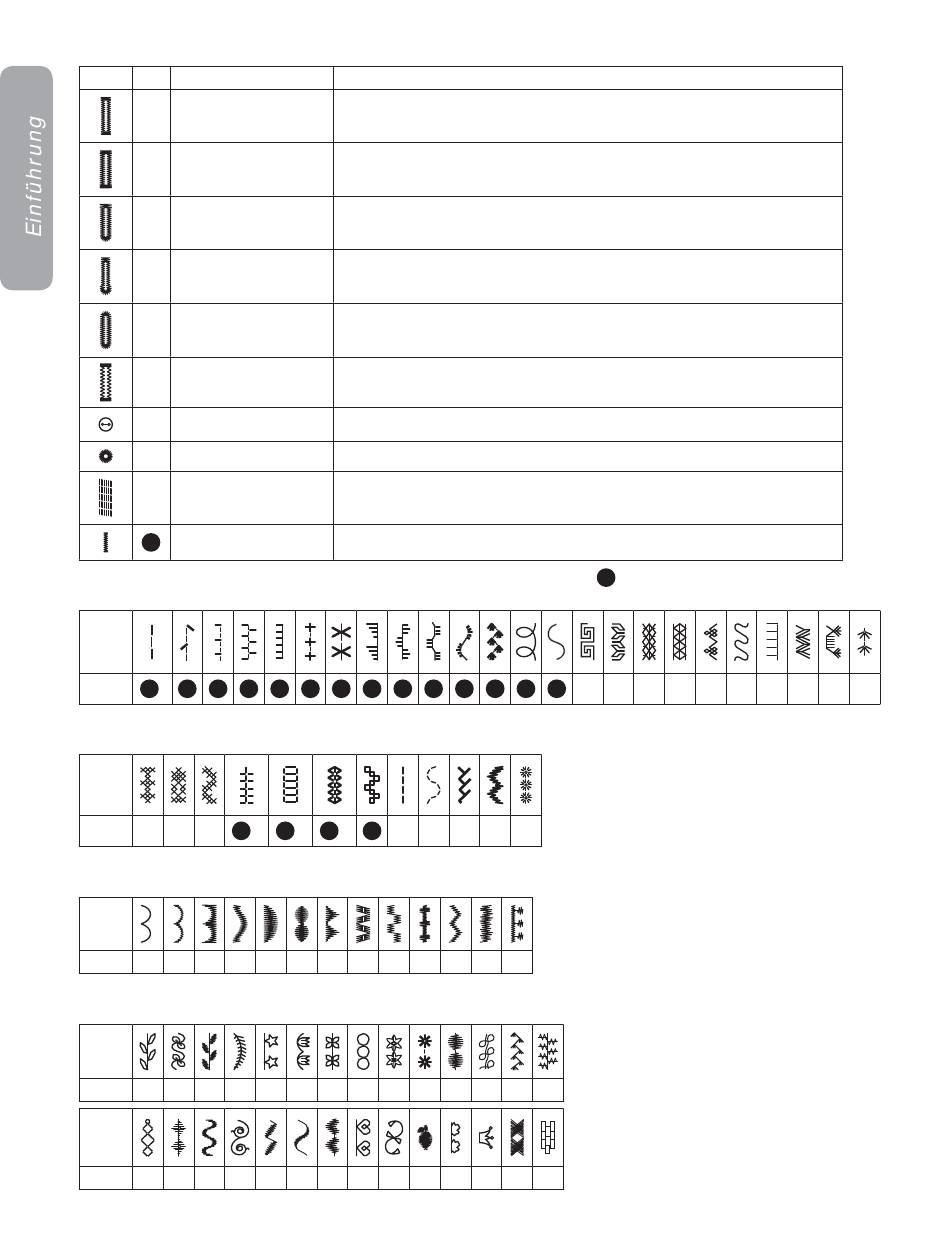 Einführung